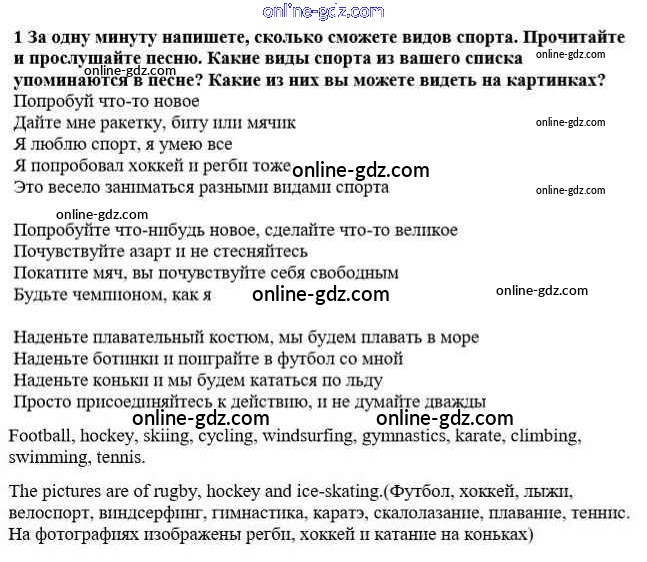 online-gdz.com

1 За одну минуту напишете, сколько сможете видов спорта. Прочитайте и прослушайте песню. Какие виды спорта из вашего списка упоминаются в песне? Какие из них вы можете видеть на картинках?

online-gdz.com
online-gdz.com

Попробуй что-то новое
Дайте мне ракетку, биту или мячик
Я люблю спорт, я умею все
Я попробовал хоккей и регби тоже
Это весело заниматься разными видами спорта

online-gdz.com
online-gdz.com
online-gdz.com
online-gdz.com

Попробуйте что-нибудь новое, сделайте что-то великое
Почувствуйте азарт и не стесняйтесь
Покатите мяч, вы почувствуйте себя свободным
Будьте чемпионом, как я

online-gdz.com
online-gdz.com

Наденьте плавательный костюм, мы будем плавать в море
Наденьте ботинки и поиграйте в футбол со мной
Наденьте коньки и мы будем кататься по льду
Просто присоединяйтесь к действию, и не думайте дважды

online-gdz.com
online-gdz.com

Football, hockey, skiing, cycling, windsurfing, gymnastics, karate, climbing, swimming, tennis.

The pictures are of rugby, hockey and ice-skating.(Футбол, хоккей, лыжи, велоспорт, виндсерфинг, гимнастика, каратэ, скалолазание, плавание, теннис. На фотографиях изображены регби, хоккей и катание на коньках)